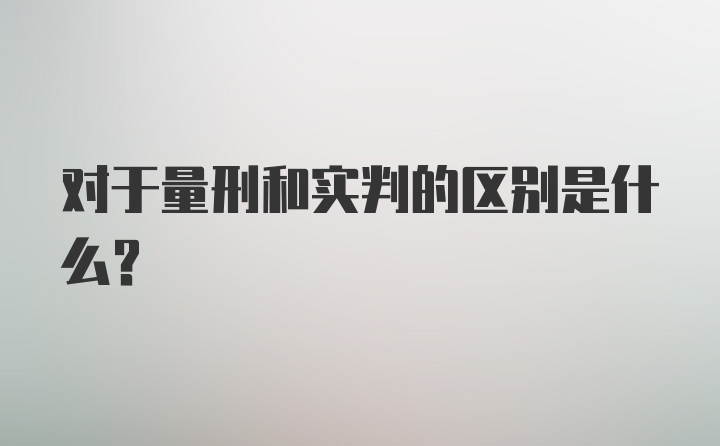 对于量刑和实判的区别是什么?